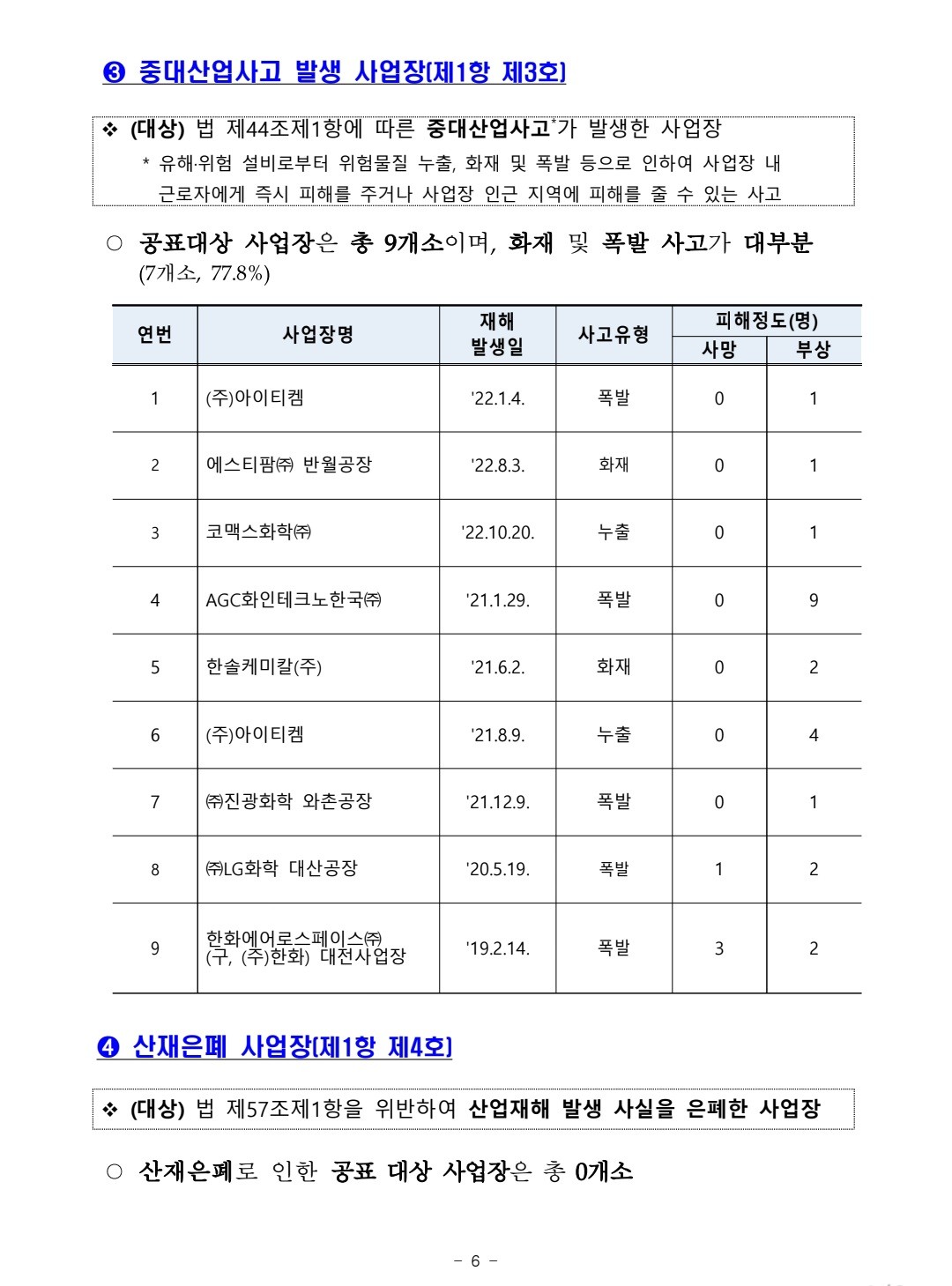 ❸ 중대산업사고 발생 사업장[제1항 제3호]

❖ (대상) 법 제44조제1항에 따른 중대산업사고*가 발생한 사업장

* 유해·위험 설비로부터 위험물질 누출, 화재 및 폭발 등으로 인하여 사업장 내 근로자에게 즉시 피해를 주거나 사업장 인근 지역에 피해를 줄 수 있는 사고

○ 공표대상 사업장은 총 9개소이며, 화재 및 폭발 사고가 대부분 (7개소, 77.8%)

| 연번 | 사업장명 | 재해 발생일 | 사고유형 | 피해정도(명) 사망 | 피해정도(명) 부상 |
|---|---|---|---|---|---|
| 1 | (주)아이티켐 | '22.1.4. | 폭발 | 0 | 1 |
| 2 | 에스티팜㈜ 반월공장 | '22.8.3. | 화재 | 0 | 1 |
| 3 | 코맥스화학㈜ | '22.10.20. | 누출 | 0 | 1 |
| 4 | AGC화인테크노한국㈜ | '21.1.29. | 폭발 | 0 | 9 |
| 5 | 한솔케미칼(주) | '21.6.2. | 화재 | 0 | 2 |
| 6 | (주)아이티켐 | '21.8.9. | 누출 | 0 | 4 |
| 7 | ㈜진광화학 와촌공장 | '21.12.9. | 폭발 | 0 | 1 |
| 8 | ㈜LG화학 대산공장 | '20.5.19. | 폭발 | 1 | 2 |
| 9 | 한화에어로스페이스㈜ (구, (주)한화) 대전사업장 | '19.2.14. | 폭발 | 3 | 2 |

❹ 산재은폐 사업장[제1항 제4호]

❖ (대상) 법 제57조제1항을 위반하여 산업재해 발생 사실을 은폐한 사업장

○ 산재은폐로 인한 공표 대상 사업장은 총 0개소

- 6 -